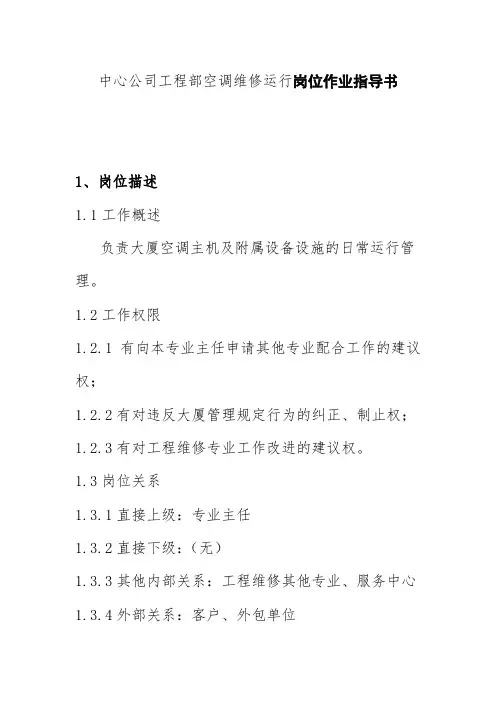 中心公司工程部空调维修运行岗位作业指导书

1、岗位描述

1.1 工作概述

负责大厦空调主机及附属设备设施的日常运行管理。

1.2 工作权限

1.2.1 有向本专业主任申请其他专业配合工作的建议权；

1.2.2 有对违反大厦管理规定行为的纠正、制止权；

1.2.3 有对工程维修专业工作改进的建议权。

1.3 岗位关系

1.3.1 直接上级：专业主任

1.3.2 直接下级：（无）

1.3.3 其他内部关系：工程维修其他专业、服务中心

1.3.4 外部关系：客户、外包单位